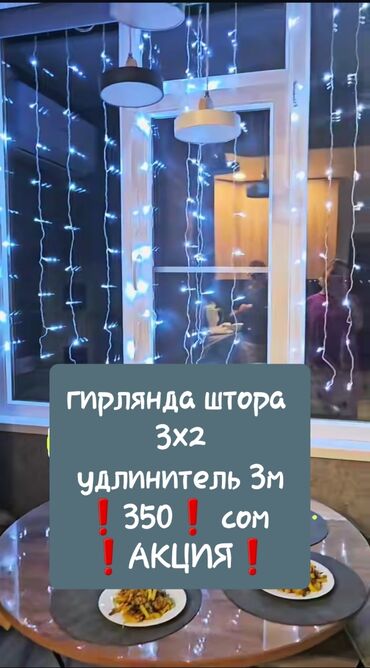 гирлянда штора
3х2
удлинитель 3м
❗350❗ сом
❗АКЦИЯ❗